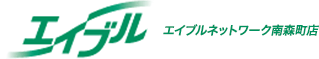 エイブル

エイブルネットワーク南森町店